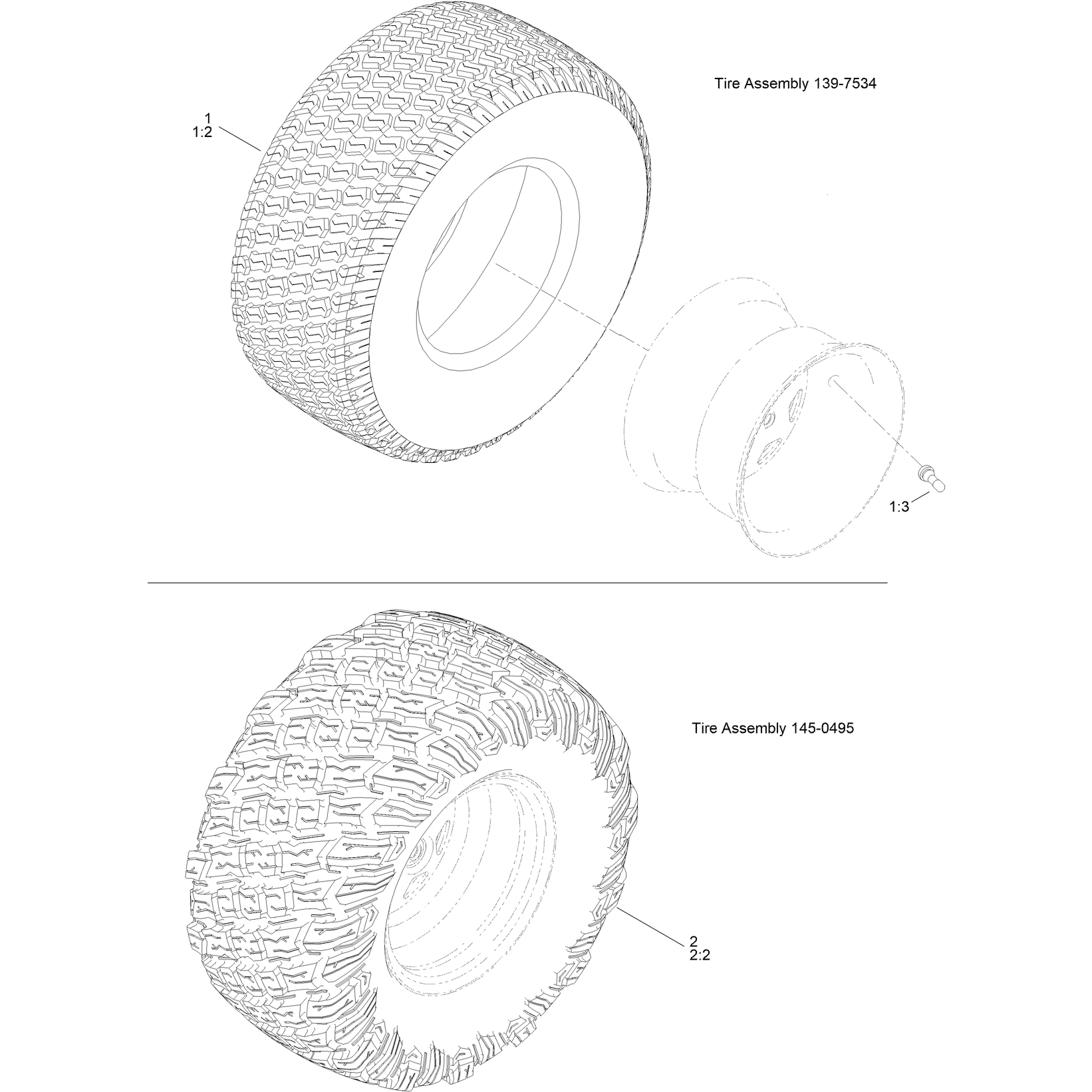 Tire Assembly 139-7534

1
1:2

1:3

Tire Assembly 145-0495

2
2:2